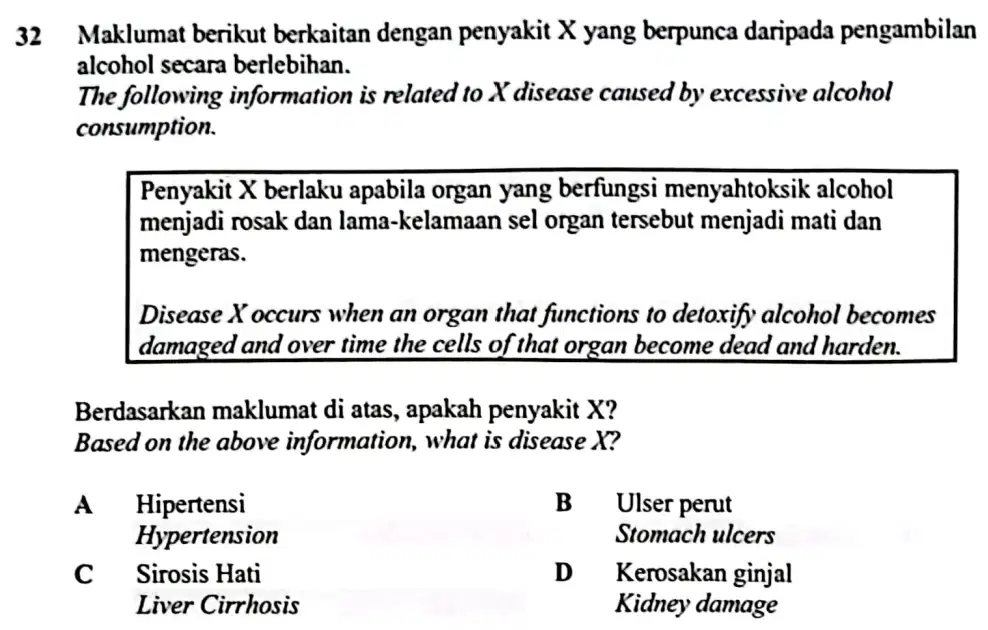 32 Maklumat berikut berkaitan dengan penyakit X yang berpunca daripada pengambilan alcohol secara berlebihan.
The following information is related to X disease caused by excessive alcohol consumption.

Penyakit X berlaku apabila organ yang berfungsi menyahtoksik alcohol menjadi rosak dan lama-kelamaan sel organ tersebut menjadi mati dan mengeras.

Disease X occurs when an organ that functions to detoxify alcohol becomes damaged and over time the cells of that organ become dead and harden.

Berdasarkan maklumat di atas, apakah penyakit X?
Based on the above information, what is disease X?

A Hipertensi
Hypertension

B Ulser perut
Stomach ulcers

C Sirosis Hati
Liver Cirrhosis

D Kerosakan ginjal
Kidney damage